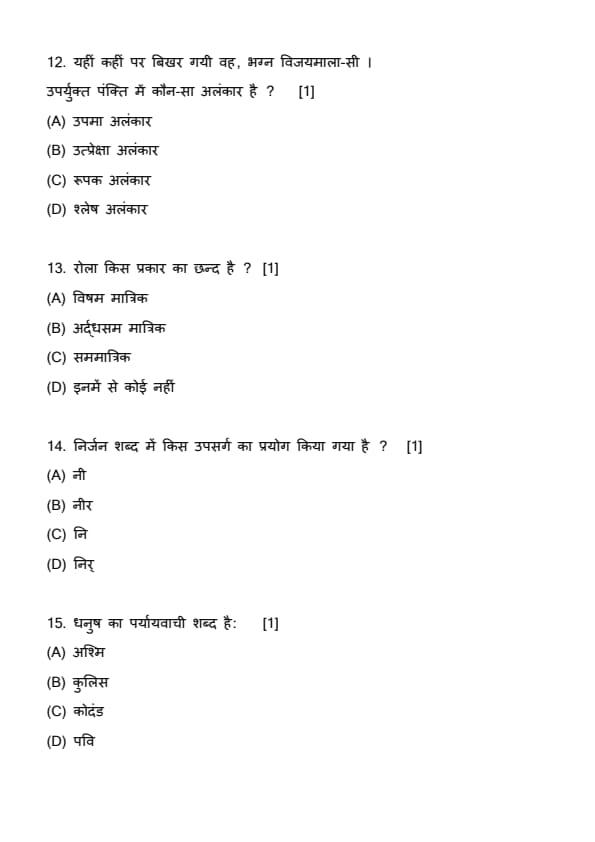 12. यहीं कहीं पर बिखर गयी वह, भग्न विजयमाला-सी ।
उपर्युक्त पंक्ति में कौन-सा अलंकार है ? [1]
(A) उपमा अलंकार
(B) उत्प्रेक्षा अलंकार
(C) रूपक अलंकार
(D) श्लेष अलंकार

13. रोला किस प्रकार का छन्द है ? [1]
(A) विषम मात्रिक
(B) अर्द्धसम मात्रिक
(C) सममात्रिक
(D) इनमें से कोई नहीं

14. निर्जन शब्द में किस उपसर्ग का प्रयोग किया गया है ? [1]
(A) नी
(B) नीर
(C) नि
(D) निर्

15. धनुष का पर्यायवाची शब्द है: [1]
(A) अश्मि
(B) कुलिस
(C) कोदंड
(D) पवि